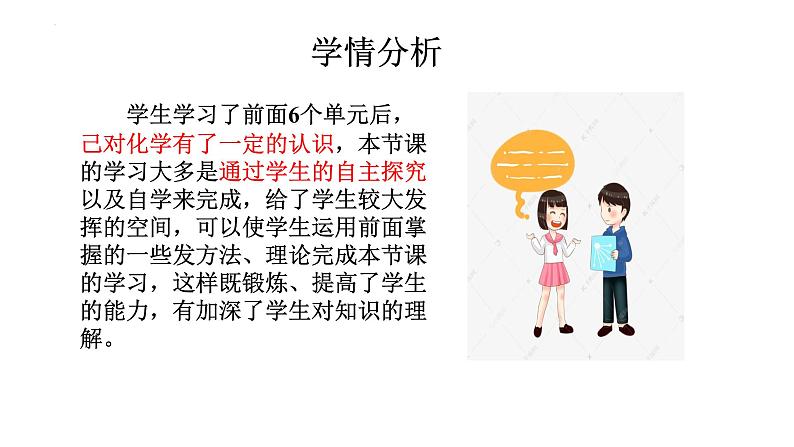 学情分析

学生学习了前面6个单元后，已对化学有了一定的认识，本节课的学习大多是通过学生的自主探究以及自学来完成，给了学生较大发挥的空间，可以使学生运用前面掌握的一些发方法、理论完成本节课的学习，这样既锻炼、提高了学生的能力，有加深了学生对知识的理解。